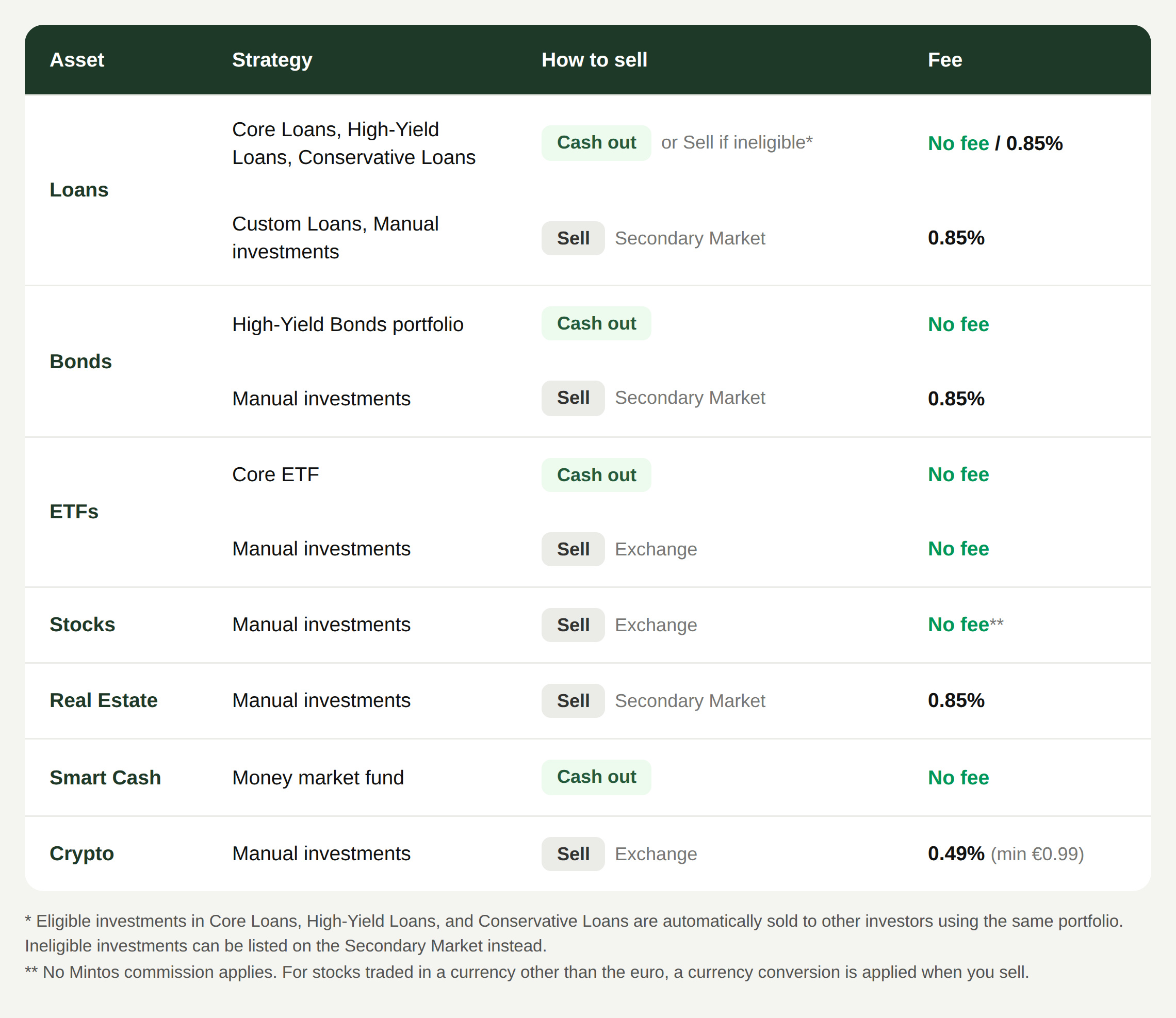 | Asset | Strategy | How to sell | Fee |
|---|---|---|---|
| Loans | Core Loans, High-Yield Loans, Conservative Loans | Cash out or Sell if ineligible* | No fee / 0.85% |
| | Custom Loans, Manual investments | Sell Secondary Market | 0.85% |
| Bonds | High-Yield Bonds portfolio | Cash out | No fee |
| | Manual investments | Sell Secondary Market | 0.85% |
| ETFs | Core ETF | Cash out | No fee |
| | Manual investments | Sell Exchange | No fee |
| Stocks | Manual investments | Sell Exchange | No fee** |
| Real Estate | Manual investments | Sell Secondary Market | 0.85% |
| Smart Cash | Money market fund | Cash out | No fee |
| Crypto | Manual investments | Sell Exchange | 0.49% (min €0.99) |

* Eligible investments in Core Loans, High-Yield Loans, and Conservative Loans are automatically sold to other investors using the same portfolio. Ineligible investments can be listed on the Secondary Market instead.

** No Mintos commission applies. For stocks traded in a currency other than the euro, a currency conversion is applied when you sell.